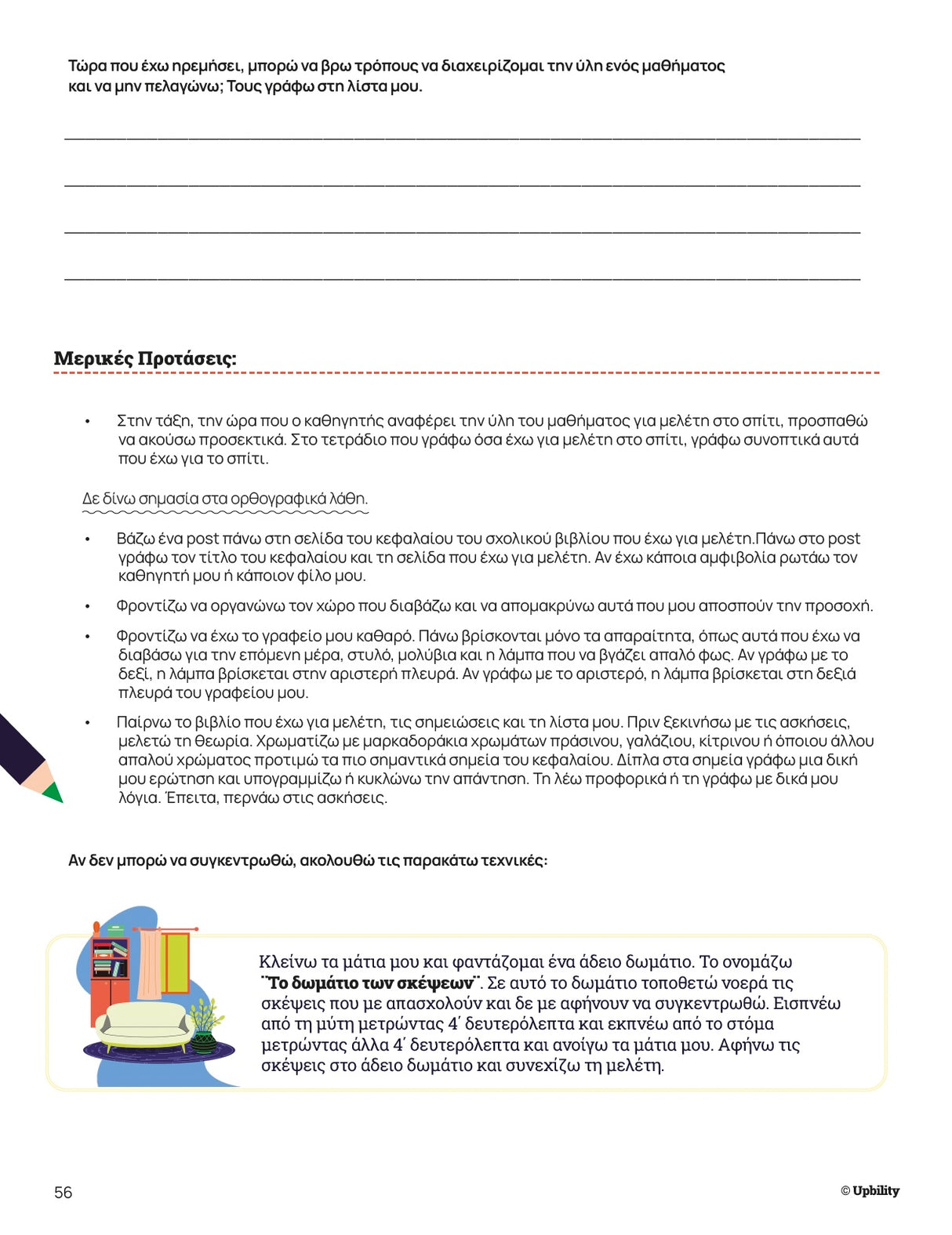 Τώρα που έχω ηρεμήσει, μπορώ να βρω τρόπους να διαχειρίζομαι την ύλη ενός μαθήματος και να μην πελαγώνω; Τους γράφω στη λίστα μου.

Μερικές Προτάσεις:

• Στην τάξη, την ώρα που ο καθηγητής αναφέρει την ύλη του μαθήματος για μελέτη στο σπίτι, προσπαθώ να ακούσω προσεκτικά. Στο τετράδιο που γράφω όσα έχω για μελέτη στο σπίτι, γράφω συνοπτικά αυτά που έχω για το σπίτι.

Δε δίνω σημασία στα ορθογραφικά λάθη.

• Βάζω ένα post πάνω στη σελίδα του κεφαλαίου του σχολικού βιβλίου που έχω για μελέτη.Πάνω στο post γράφω τον τίτλο του κεφαλαίου και τη σελίδα που έχω για μελέτη. Αν έχω κάποια αμφιβολία ρωτάω τον καθηγητή μου ή κάποιον φίλο μου.

• Φροντίζω να οργανώνω τον χώρο που διαβάζω και να απομακρύνω αυτά που μου αποσπούν την προσοχή.

• Φροντίζω να έχω το γραφείο μου καθαρό. Πάνω βρίσκονται μόνο τα απαραίτητα, όπως αυτά που έχω να διαβάσω για την επόμενη μέρα, στυλό, μολύβια και η λάμπα που να βγάζει απαλό φως. Αν γράφω με το δεξί, η λάμπα βρίσκεται στην αριστερή πλευρά. Αν γράφω με το αριστερό, η λάμπα βρίσκεται στη δεξιά πλευρά του γραφείου μου.

• Παίρνω το βιβλίο που έχω για μελέτη, τις σημειώσεις και τη λίστα μου. Πριν ξεκινήσω με τις ασκήσεις, μελετώ τη θεωρία. Χρωματίζω με μαρκαδοράκια χρωμάτων πράσινου, γαλάζιου, κίτρινου ή όποιου άλλου απαλού χρώματος προτιμώ τα πιο σημαντικά σημεία του κεφαλαίου. Δίπλα στα σημεία γράφω μια δική μου ερώτηση και υπογραμμίζω ή κυκλώνω την απάντηση. Τη λέω προφορικά ή τη γράφω με δικά μου λόγια. Έπειτα, περνάω στις ασκήσεις.

Αν δεν μπορώ να συγκεντρωθώ, ακολουθώ τις παρακάτω τεχνικές:

Κλείνω τα μάτια μου και φαντάζομαι ένα άδειο δωμάτιο. Το ονομάζω ¨Το δωμάτιο των σκέψεων¨. Σε αυτό το δωμάτιο τοποθετώ νοερά τις σκέψεις που με απασχολούν και δε με αφήνουν να συγκεντρωθώ. Εισπνέω από τη μύτη μετρώντας 4΄ δευτερόλεπτα και εκπνέω από το στόμα μετρώντας άλλα 4΄ δευτερόλεπτα και ανοίγω τα μάτια μου. Αφήνω τις σκέψεις στο άδειο δωμάτιο και συνεχίζω τη μελέτη.

56

© Upbility